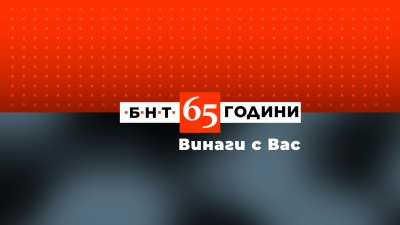 ·Б·Н·Т· 65 ГОДИНИ
Винаги с Вас